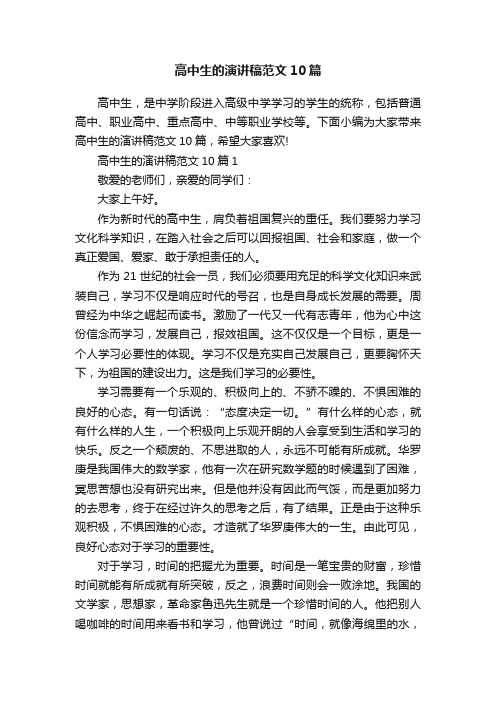 高中生的演讲稿范文10篇

高中生，是中学阶段进入高级中学学习的学生的统称，包括普通高中、职业高中、重点高中、中等职业学校等。下面小编为大家带来高中生的演讲稿范文10篇，希望大家喜欢!

高中生的演讲稿范文10篇1

敬爱的老师们，亲爱的同学们：

大家上午好。

作为新时代的高中生，肩负着祖国复兴的重任。我们要努力学习文化科学知识，在踏入社会之后可以回报祖国、社会和家庭，做一个真正爱国、爱家、敢于承担责任的人。

作为21世纪的社会一员，我们必须要用充足的科学文化知识来武装自己，学习不仅是响应时代的号召，也是自身成长发展的需要。周曾经为中华之崛起而读书。激励了一代又一代有志青年，他为心中这份信念而学习，发展自己，报效祖国。这不仅仅是一个目标，更是一个人学习必要性的体现。学习不仅是充实自己发展自己，更要胸怀天下，为祖国的建设出力。这是我们学习的必要性。

学习需要有一个乐观的、积极向上的、不骄不躁的、不惧困难的良好的心态。有一句话说：“态度决定一切。”有什么样的心态，就有什么样的人生，一个积极向上乐观开朗的人会享受到生活和学习的快乐。反之一个颓废的、不思进取的人，永远不可能有所成就。华罗庚是我国伟大的数学家，他有一次在研究数学题的时候遇到了困难，冥思苦想也没有研究出来。但是他并没有因此而气馁，而是更加努力的去思考，终于在经过许久的思考之后，有了结果。正是由于这种乐观积极，不惧困难的心态。才造就了华罗庚伟大的一生。由此可见，良好心态对于学习的重要性。

对于学习，时间的把握尤为重要。时间是一笔宝贵的财富，珍惜时间就能有所成就有所突破，反之，浪费时间则会一败涂地。我国的文学家，思想家，革命家鲁迅先生就是一个珍惜时间的人。他把别人喝咖啡的时间用来看书和学习，他曾说过“时间，就像海绵里的水，